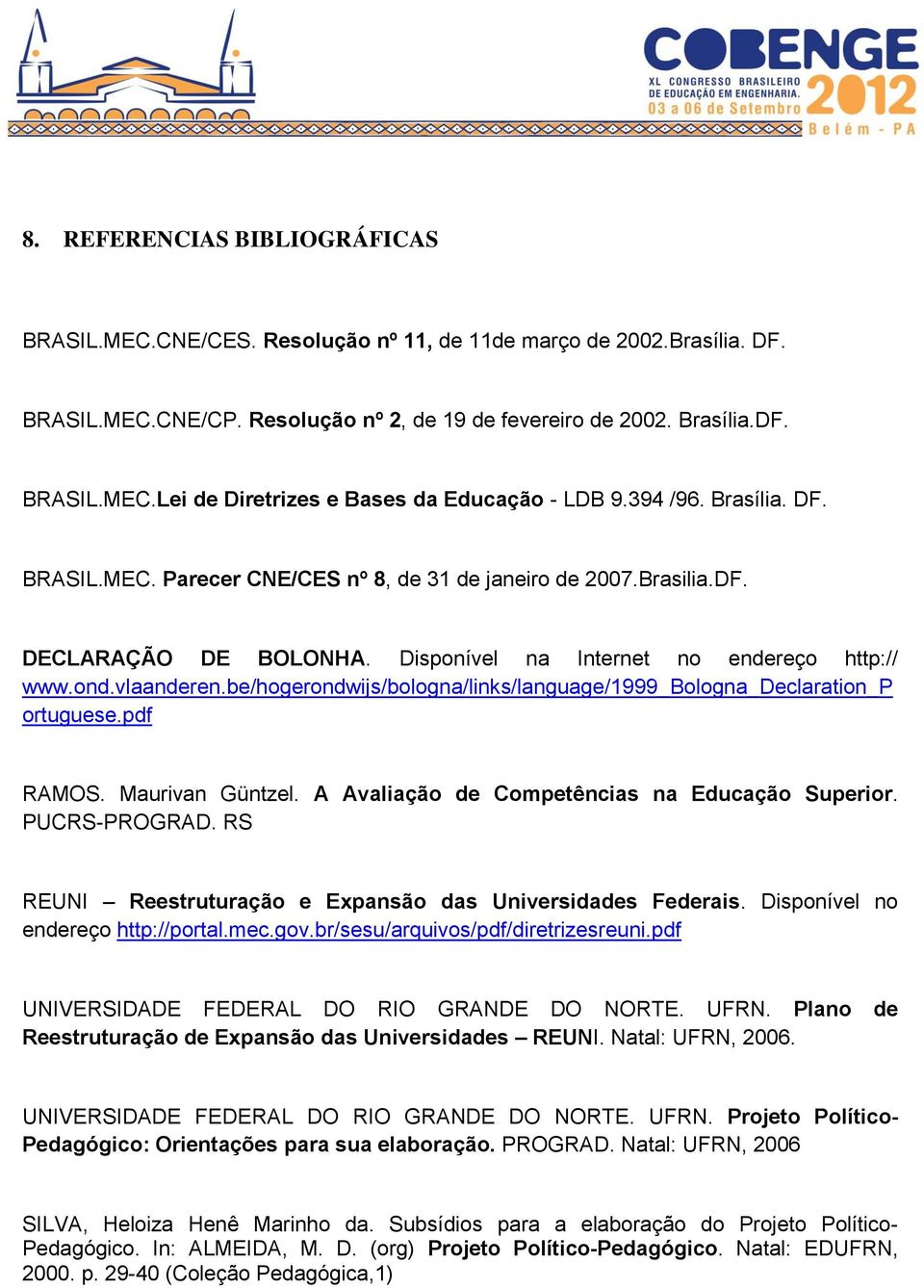 COBENGE
XL CONGRESSO BRASILEIRO DE EDUCAÇÃO EM ENGENHARIA.
03 a 06 de Setembro
2012
Belém - PA

8. REFERENCIAS BIBLIOGRÁFICAS

BRASIL.MEC.CNE/CES. Resolução nº 11, de 11de março de 2002.Brasília. DF.

BRASIL.MEC.CNE/CP. Resolução nº 2, de 19 de fevereiro de 2002. Brasília.DF.

BRASIL.MEC.Lei de Diretrizes e Bases da Educação - LDB 9.394 /96. Brasília. DF.

BRASIL.MEC. Parecer CNE/CES nº 8, de 31 de janeiro de 2007.Brasilia.DF.

DECLARAÇÃO DE BOLONHA. Disponível na Internet no endereço http:// www.ond.vlaanderen.be/hogerondwijs/bologna/links/language/1999_Bologna_Declaration_Portuguese.pdf

RAMOS. Maurivan Güntzel. A Avaliação de Competências na Educação Superior. PUCRS-PROGRAD. RS

REUNI – Reestruturação e Expansão das Universidades Federais. Disponível no endereço http://portal.mec.gov.br/sesu/arquivos/pdf/diretrizesreuni.pdf

UNIVERSIDADE FEDERAL DO RIO GRANDE DO NORTE. UFRN. Plano de Reestruturação de Expansão das Universidades – REUNI. Natal: UFRN, 2006.

UNIVERSIDADE FEDERAL DO RIO GRANDE DO NORTE. UFRN. Projeto Político-Pedagógico: Orientações para sua elaboração. PROGRAD. Natal: UFRN, 2006

SILVA, Heloiza Henê Marinho da. Subsídios para a elaboração do Projeto Político-Pedagógico. In: ALMEIDA, M. D. (org) Projeto Político-Pedagógico. Natal: EDUFRN, 2000. p. 29-40 (Coleção Pedagógica,1)